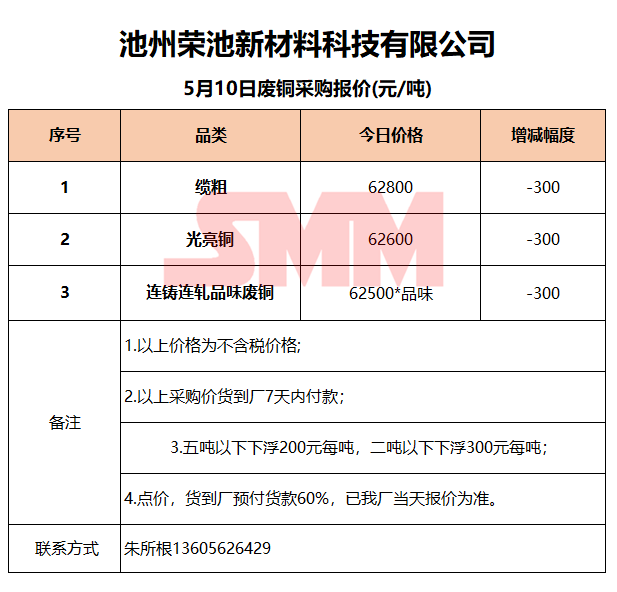 池州荣池新材料科技有限公司

5月10日废铜采购报价(元/吨)

| 序号 | 品类 | 今日价格 | 增减幅度 |
|---|---|---|---|
| 1 | 缆粗 | 62800 | -300 |
| 2 | 光亮铜 | 62600 | -300 |
| 3 | 连铸连轧品味废铜 | 62500*品味 | -300 |
| 备注 | 1.以上价格为不含税价格; | | |
| | 2.以上采购价货到厂7天内付款; | | |
| | 3.五吨以下下浮200元每吨，二吨以下下浮300元每吨; | | |
| | 4.点价，货到厂预付货款60%，已我厂当天报价为准。 | | |
| 联系方式 | 朱所根13605626429 | | |

SMM